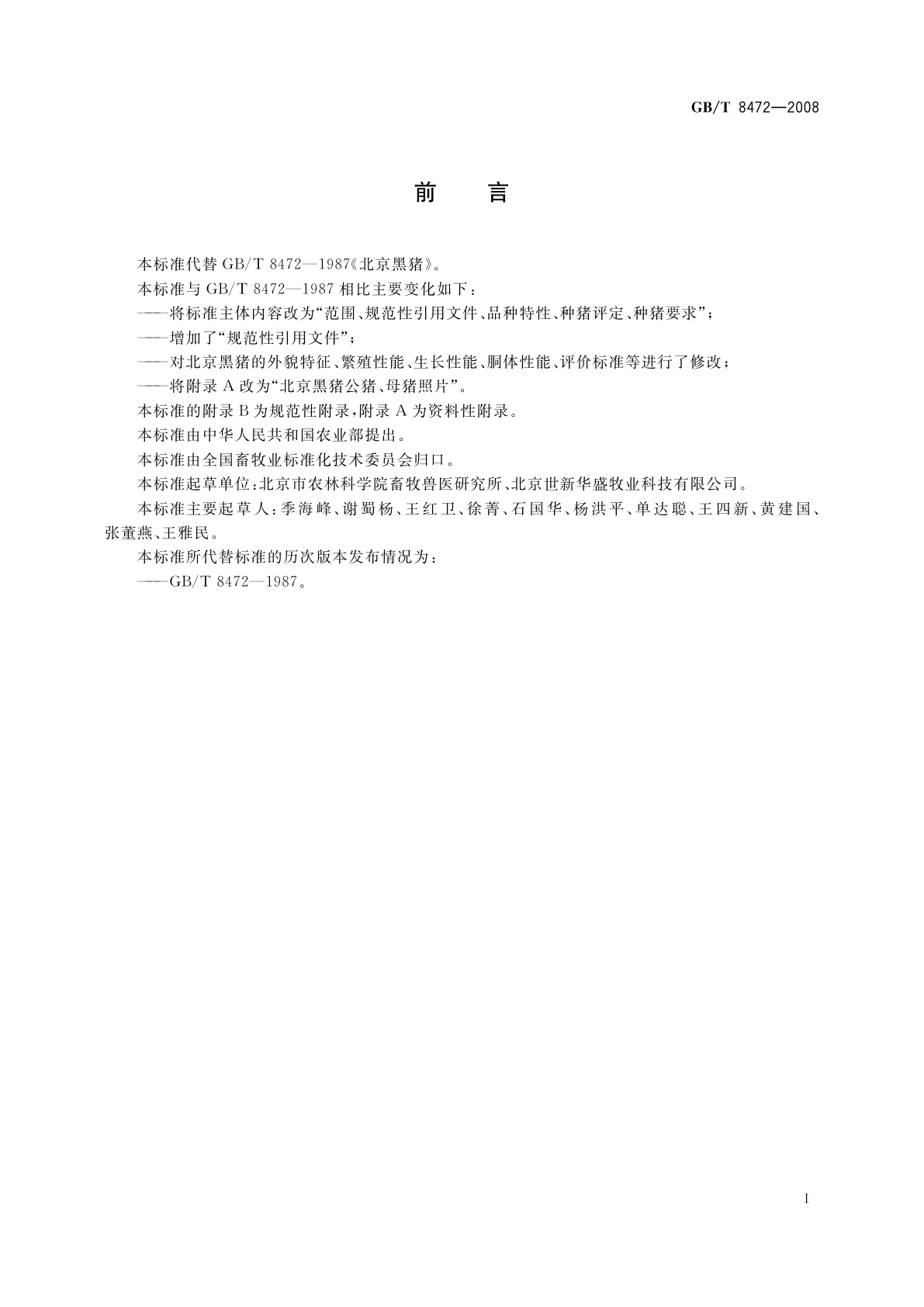 GB/T 8472—2008

前　　言

本标准代替 GB/T 8472—1987《北京黑猪》。

本标准与 GB/T 8472—1987 相比主要变化如下：

——将标准主体内容改为“范围、规范性引用文件、品种特性、种猪评定、种猪要求”；

——增加了“规范性引用文件”；

——对北京黑猪的外貌特征、繁殖性能、生长性能、胴体性能、评价标准等进行了修改；

——将附录 A 改为“北京黑猪公猪、母猪照片”。

本标准的附录 B 为规范性附录，附录 A 为资料性附录。

本标准由中华人民共和国农业部提出。

本标准由全国畜牧业标准化技术委员会归口。

本标准起草单位：北京市农林科学院畜牧兽医研究所、北京世新华盛牧业科技有限公司。

本标准主要起草人：季海峰、谢蜀杨、王红卫、徐菁、石国华、杨洪平、单达聪、王四新、黄建国、张董燕、王雅民。

本标准所代替标准的历次版本发布情况为：

——GB/T 8472—1987。

I